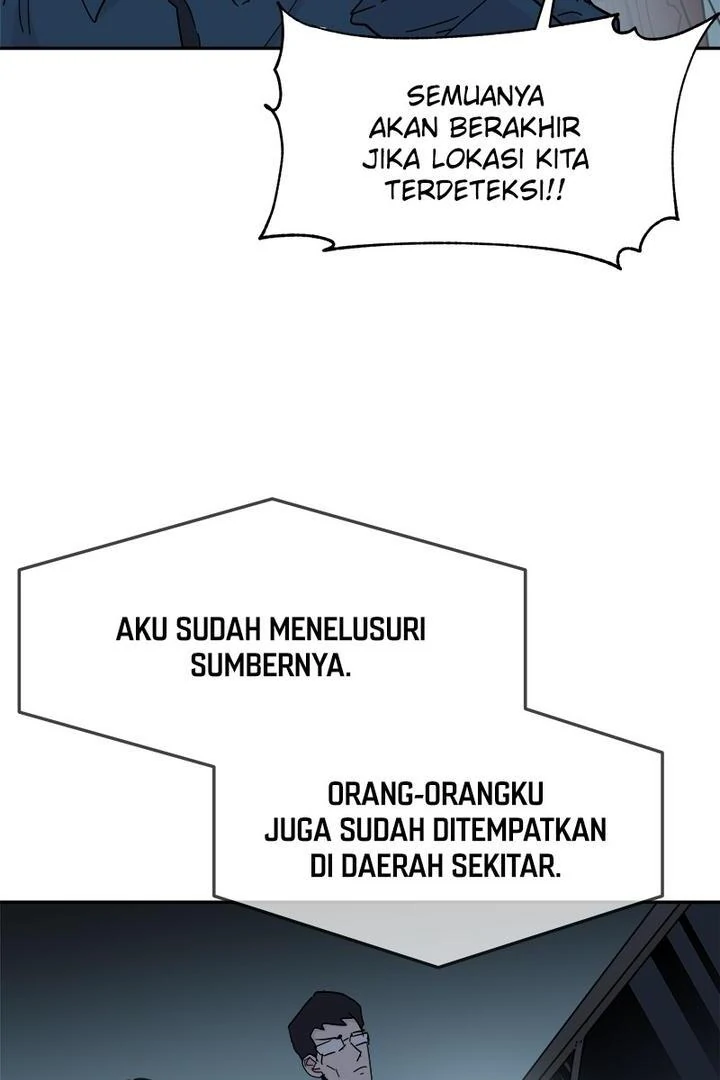 SEMUANYA AKAN BERAKHIR JIKA LOKASI KITA TERDETEKSI!!

AKU SUDAH MENELUSURI SUMBERNYA.

ORANG-ORANGKU JUGA SUDAH DITEMPATKAN DI DAERAH SEKITAR.